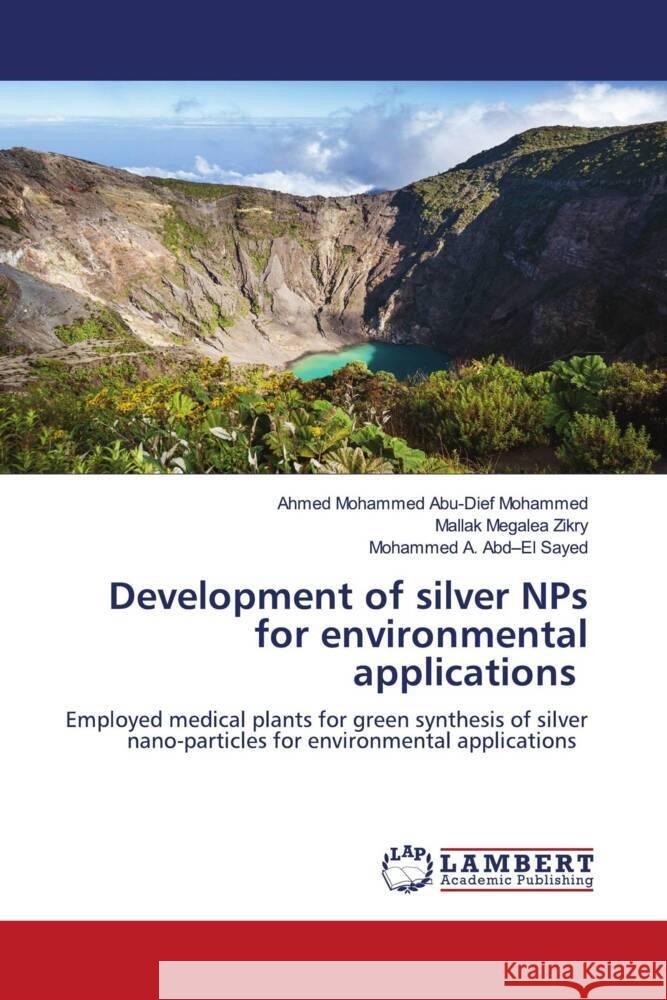 Ahmed Mohammed Abu-Dief Mohammed
Mallak Megalea Zikry
Mohammed A. Abd–El Sayed

Development of silver NPs for environmental applications

Employed medical plants for green synthesis of silver nano-particles for environmental applications

LAP LAMBERT Academic Publishing